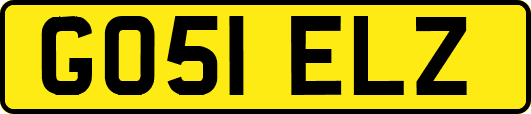 GO51 ELZ